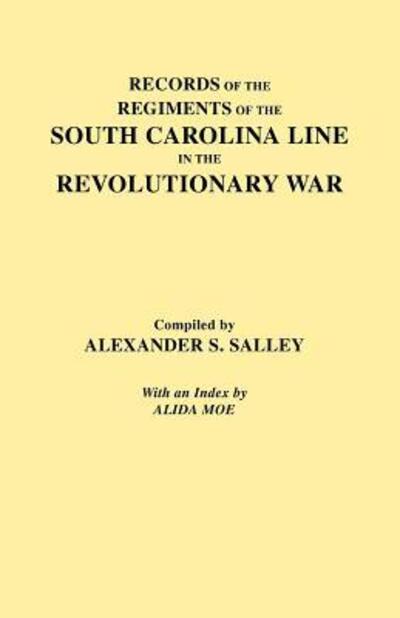 RECORDS OF THE REGIMENTS OF THE SOUTH CAROLINA LINE IN THE REVOLUTIONARY WAR

Compiled by
ALEXANDER S. SALLEY

With an Index by
ALIDA MOE